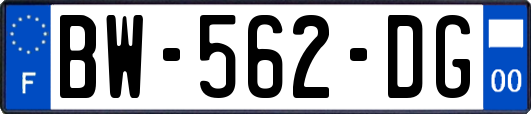 F
BW-562-DG
00